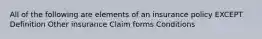 All of the following are elements of an insurance policy EXCEPT Definition Other insurance Claim forms Conditions